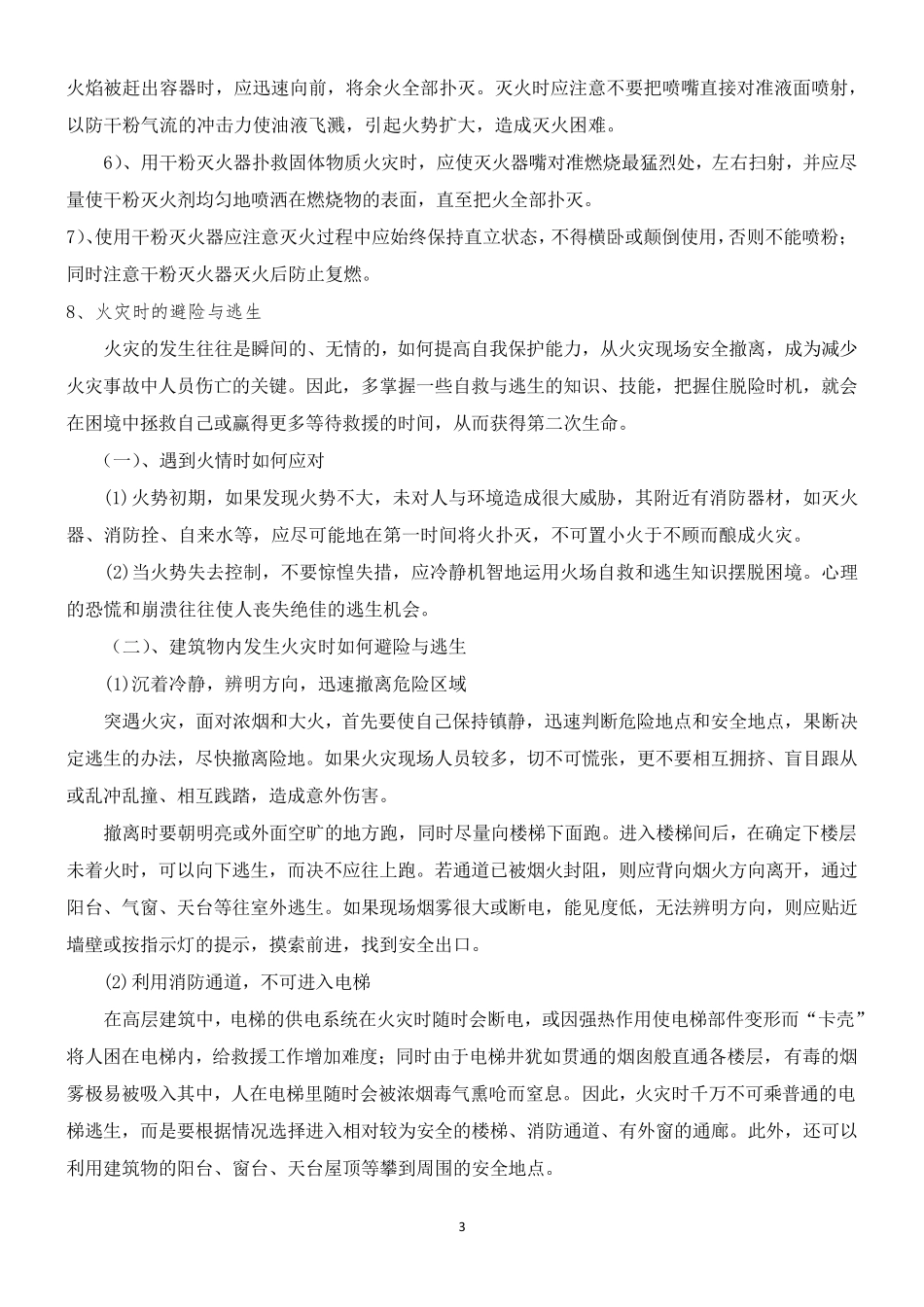 火焰被赶出容器时，应迅速向前，将余火全部扑灭。灭火时应注意不要把喷嘴直接对准液面喷射，以防干粉气流的冲击力使油液飞溅，引起火势扩大，造成灭火困难。

6）、用干粉灭火器扑救固体物质火灾时，应使灭火器嘴对准燃烧最猛烈处，左右扫射，并应尽量使干粉灭火剂均匀地喷洒在燃烧物的表面，直至把火全部扑灭。

7）、使用干粉灭火器应注意灭火过程中应始终保持直立状态，不得横卧或颠倒使用，否则不能喷粉；同时注意干粉灭火器灭火后防止复燃。

8、火灾时的避险与逃生

火灾的发生往往是瞬间的、无情的，如何提高自我保护能力，从火灾现场安全撤离，成为减少火灾事故中人员伤亡的关键。因此，多掌握一些自救与逃生的知识、技能，把握住脱险时机，就会在困境中拯救自己或赢得更多等待救援的时间，从而获得第二次生命。

（一）、遇到火情时如何应对

⑴火势初期，如果发现火势不大，未对人与环境造成很大威胁，其附近有消防器材，如灭火器、消防拴、自来水等，应尽可能地在第一时间将火扑灭，不可置小火于不顾而酿成火灾。

⑵当火势失去控制，不要惊惶失措，应冷静机智地运用火场自救和逃生知识摆脱困境。心理的恐慌和崩溃往往使人丧失绝佳的逃生机会。

（二）、建筑物内发生火灾时如何避险与逃生

⑴沉着冷静，辨明方向，迅速撤离危险区域

突遇火灾，面对浓烟和大火，首先要使自己保持镇静，迅速判断危险地点和安全地点，果断决定逃生的办法，尽快撤离险地。如果火灾现场人员较多，切不可慌张，更不要相互拥挤、盲目跟从或乱冲乱撞、相互践踏，造成意外伤害。

撤离时要朝明亮或外面空旷的地方跑，同时尽量向楼梯下面跑。进入楼梯间后，在确定下楼层未着火时，可以向下逃生，而决不应往上跑。若通道已被烟火封阻，则应背向烟火方向离开，通过阳台、气窗、天台等往室外逃生。如果现场烟雾很大或断电，能见度低，无法辨明方向，则应贴近墙壁或按指示灯的提示，摸索前进，找到安全出口。

⑵利用消防通道，不可进入电梯

在高层建筑中，电梯的供电系统在火灾时随时会断电，或因强热作用使电梯部件变形而“卡壳”将人困在电梯内，给救援工作增加难度；同时由于电梯井犹如贯通的烟囱般直通各楼层，有毒的烟雾极易被吸入其中，人在电梯里随时会被浓烟毒气熏呛而窒息。因此，火灾时千万不可乘普通的电梯逃生，而是要根据情况选择进入相对较为安全的楼梯、消防通道、有外窗的通廊。此外，还可以利用建筑物的阳台、窗台、天台屋顶等攀到周围的安全地点。

3